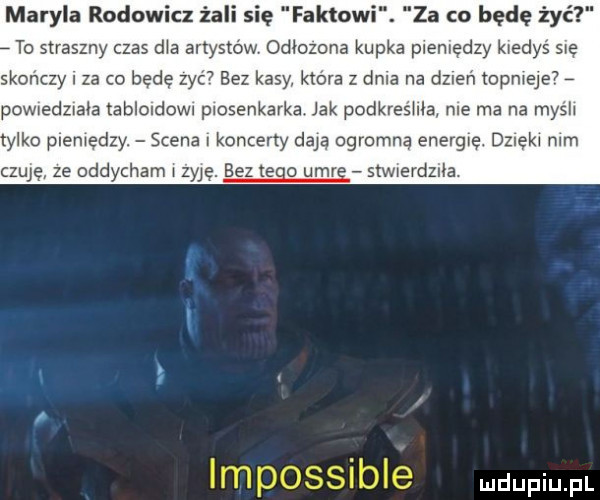 Maryla Rodowicz żali się "Faktowi". "Za co będę żyć?"

– To straszny czas dla artystów. Odłożona kupka pieniędzy kiedyś się skończy i za co będę żyć? Bez kasy, która z dnia na dzień topnieje? – powiedziała tabloidowi piosenkarka. Jak podkreśliła, nie ma na myśli tylko pieniędzy. – Scena i koncerty dają ogromną energię. Dzięki nim czuję, że oddycham i żyję. Bez tego umrę – stwierdziła.

Impossible

mdupiu.pl